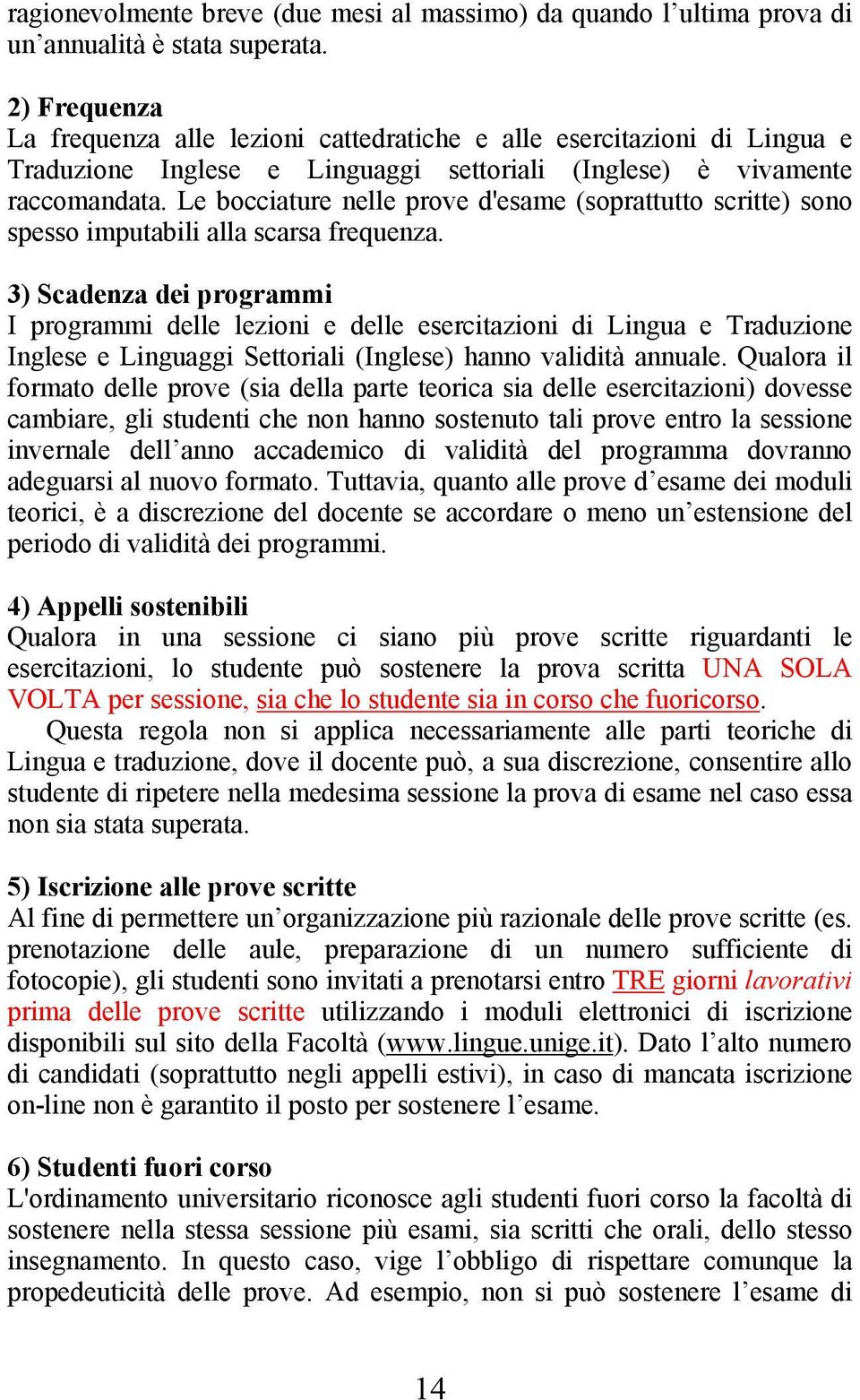 ragionevolmente breve (due mesi al massimo) da quando l’ultima prova di un’annualità è stata superata.

2) Frequenza
La frequenza alle lezioni cattedratiche e alle esercitazioni di Lingua e Traduzione Inglese e Linguaggi settoriali (Inglese) è vivamente raccomandata. Le bocciature nelle prove d'esame (soprattutto scritte) sono spesso imputabili alla scarsa frequenza.

3) Scadenza dei programmi
I programmi delle lezioni e delle esercitazioni di Lingua e Traduzione Inglese e Linguaggi Settoriali (Inglese) hanno validità annuale. Qualora il formato delle prove (sia della parte teorica sia delle esercitazioni) dovesse cambiare, gli studenti che non hanno sostenuto tali prove entro la sessione invernale dell’anno accademico di validità del programma dovranno adeguarsi al nuovo formato. Tuttavia, quanto alle prove d’esame dei moduli teorici, è a discrezione del docente se accordare o meno un’estensione del periodo di validità dei programmi.

4) Appelli sostenibili
Qualora in una sessione ci siano più prove scritte riguardanti le esercitazioni, lo studente può sostenere la prova scritta UNA SOLA VOLTA per sessione, sia che lo studente sia in corso che fuoricorso.
Questa regola non si applica necessariamente alle parti teoriche di Lingua e traduzione, dove il docente può, a sua discrezione, consentire allo studente di ripetere nella medesima sessione la prova di esame nel caso essa non sia stata superata.

5) Iscrizione alle prove scritte
Al fine di permettere un’organizzazione più razionale delle prove scritte (es. prenotazione delle aule, preparazione di un numero sufficiente di fotocopie), gli studenti sono invitati a prenotarsi entro TRE giorni lavorativi prima delle prove scritte utilizzando i moduli elettronici di iscrizione disponibili sul sito della Facoltà (www.lingue.unige.it). Dato l’alto numero di candidati (soprattutto negli appelli estivi), in caso di mancata iscrizione on-line non è garantito il posto per sostenere l’esame.

6) Studenti fuori corso
L'ordinamento universitario riconosce agli studenti fuori corso la facoltà di sostenere nella stessa sessione più esami, sia scritti che orali, dello stesso insegnamento. In questo caso, vige l’obbligo di rispettare comunque la propedeuticità delle prove. Ad esempio, non si può sostenere l’esame di

14